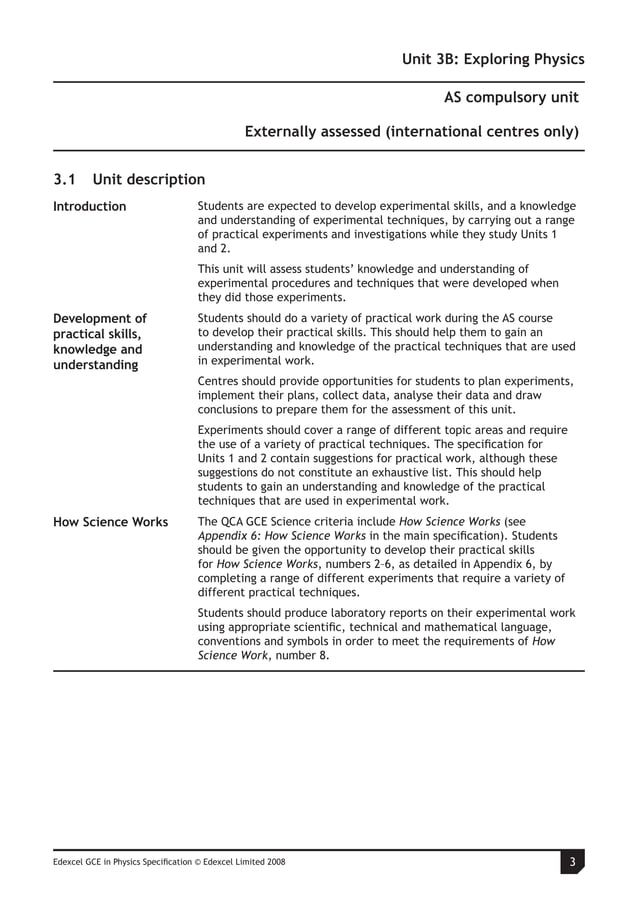 Unit 3B: Exploring Physics

AS compulsory unit

Externally assessed (international centres only)

3.1 Unit description

Introduction

Students are expected to develop experimental skills, and a knowledge and understanding of experimental techniques, by carrying out a range of practical experiments and investigations while they study Units 1 and 2.

This unit will assess students' knowledge and understanding of experimental procedures and techniques that were developed when they did those experiments.

Development of practical skills, knowledge and understanding

Students should do a variety of practical work during the AS course to develop their practical skills. This should help them to gain an understanding and knowledge of the practical techniques that are used in experimental work.

Centres should provide opportunities for students to plan experiments, implement their plans, collect data, analyse their data and draw conclusions to prepare them for the assessment of this unit.

Experiments should cover a range of different topic areas and require the use of a variety of practical techniques. The specification for Units 1 and 2 contain suggestions for practical work, although these suggestions do not constitute an exhaustive list. This should help students to gain an understanding and knowledge of the practical techniques that are used in experimental work.

How Science Works

The QCA GCE Science criteria include How Science Works (see Appendix 6: How Science Works in the main specification). Students should be given the opportunity to develop their practical skills for How Science Works, numbers 2–6, as detailed in Appendix 6, by completing a range of different experiments that require a variety of different practical techniques.

Students should produce laboratory reports on their experimental work using appropriate scientific, technical and mathematical language, conventions and symbols in order to meet the requirements of How Science Work, number 8.

Edexcel GCE in Physics Specification © Edexcel Limited 2008

3